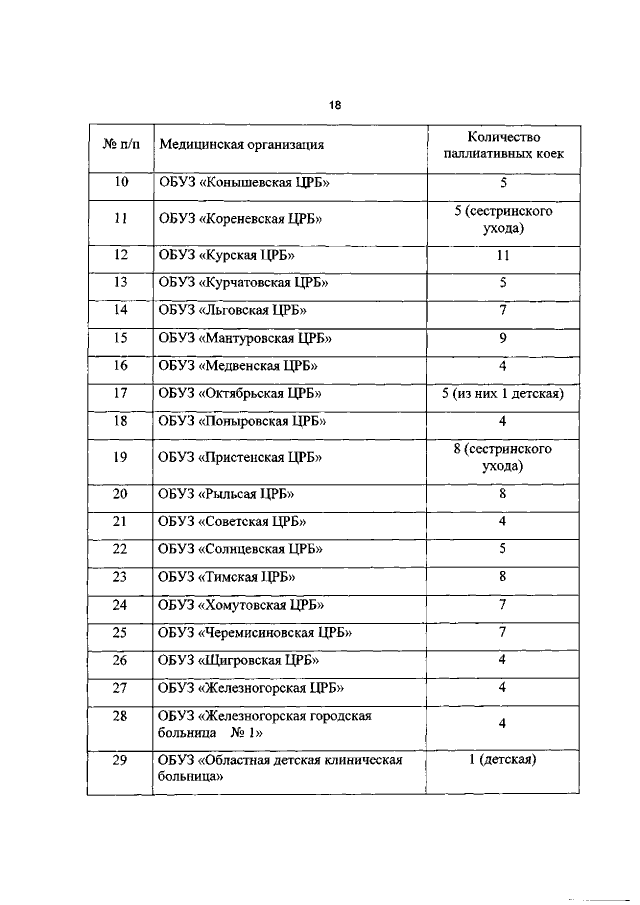 18

| № п/п | Медицинская организация | Количество паллиативных коек |
|---|---|---|
| 10 | ОБУЗ «Конышевская ЦРБ» | 5 |
| 11 | ОБУЗ «Кореневская ЦРБ» | 5 (сестринского ухода) |
| 12 | ОБУЗ «Курская ЦРБ» | 11 |
| 13 | ОБУЗ «Курчатовская ЦРБ» | 5 |
| 14 | ОБУЗ «Льговская ЦРБ» | 7 |
| 15 | ОБУЗ «Мантуровская ЦРБ» | 9 |
| 16 | ОБУЗ «Медвенская ЦРБ» | 4 |
| 17 | ОБУЗ «Октябрьская ЦРБ» | 5 (из них 1 детская) |
| 18 | ОБУЗ «Поныровская ЦРБ» | 4 |
| 19 | ОБУЗ «Пристенская ЦРБ» | 8 (сестринского ухода) |
| 20 | ОБУЗ «Рыльсая ЦРБ» | 8 |
| 21 | ОБУЗ «Советская ЦРБ» | 4 |
| 22 | ОБУЗ «Солнцевская ЦРБ» | 5 |
| 23 | ОБУЗ «Тимская ЦРБ» | 8 |
| 24 | ОБУЗ «Хомутовская ЦРБ» | 7 |
| 25 | ОБУЗ «Черемисиновская ЦРБ» | 7 |
| 26 | ОБУЗ «Щигровская ЦРБ» | 4 |
| 27 | ОБУЗ «Железногорская ЦРБ» | 4 |
| 28 | ОБУЗ «Железногорская городская больница № 1» | 4 |
| 29 | ОБУЗ «Областная детская клиническая больница» | 1 (детская) |